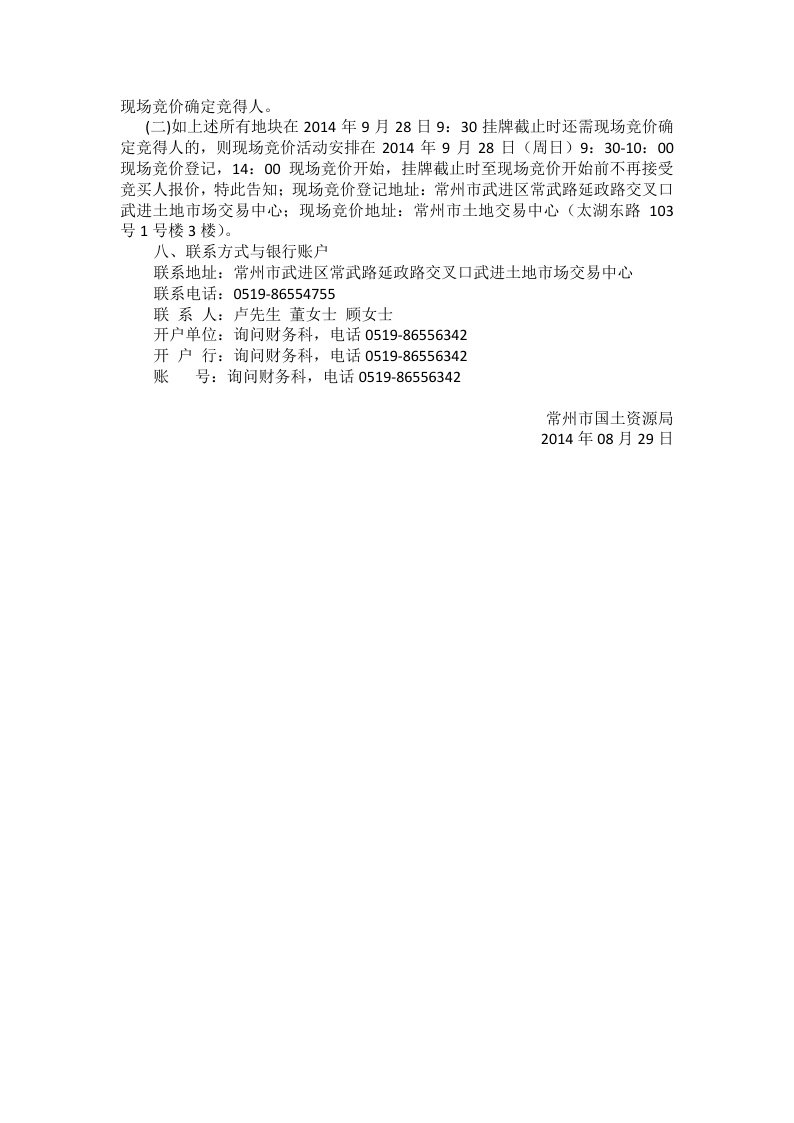 现场竞价确定竞得人。

(二)如上述所有地块在 2014 年 9 月 28 日 9：30 挂牌截止时还需现场竞价确定竞得人的，则现场竞价活动安排在 2014 年 9 月 28 日（周日）9：30-10：00 现场竞价登记，14：00 现场竞价开始，挂牌截止时至现场竞价开始前不再接受竞买人报价，特此告知；现场竞价登记地址：常州市武进区常武路延政路交叉口武进土地市场交易中心；现场竞价地址：常州市土地交易中心（太湖东路 103 号 1 号楼 3 楼）。

八、联系方式与银行账户

联系地址：常州市武进区常武路延政路交叉口武进土地市场交易中心

联系电话：0519-86554755

联 系 人：卢先生 董女士 顾女士

开户单位：询问财务科，电话 0519-86556342

开 户 行：询问财务科，电话 0519-86556342

账　　号：询问财务科，电话 0519-86556342

常州市国土资源局
2014 年 08 月 29 日